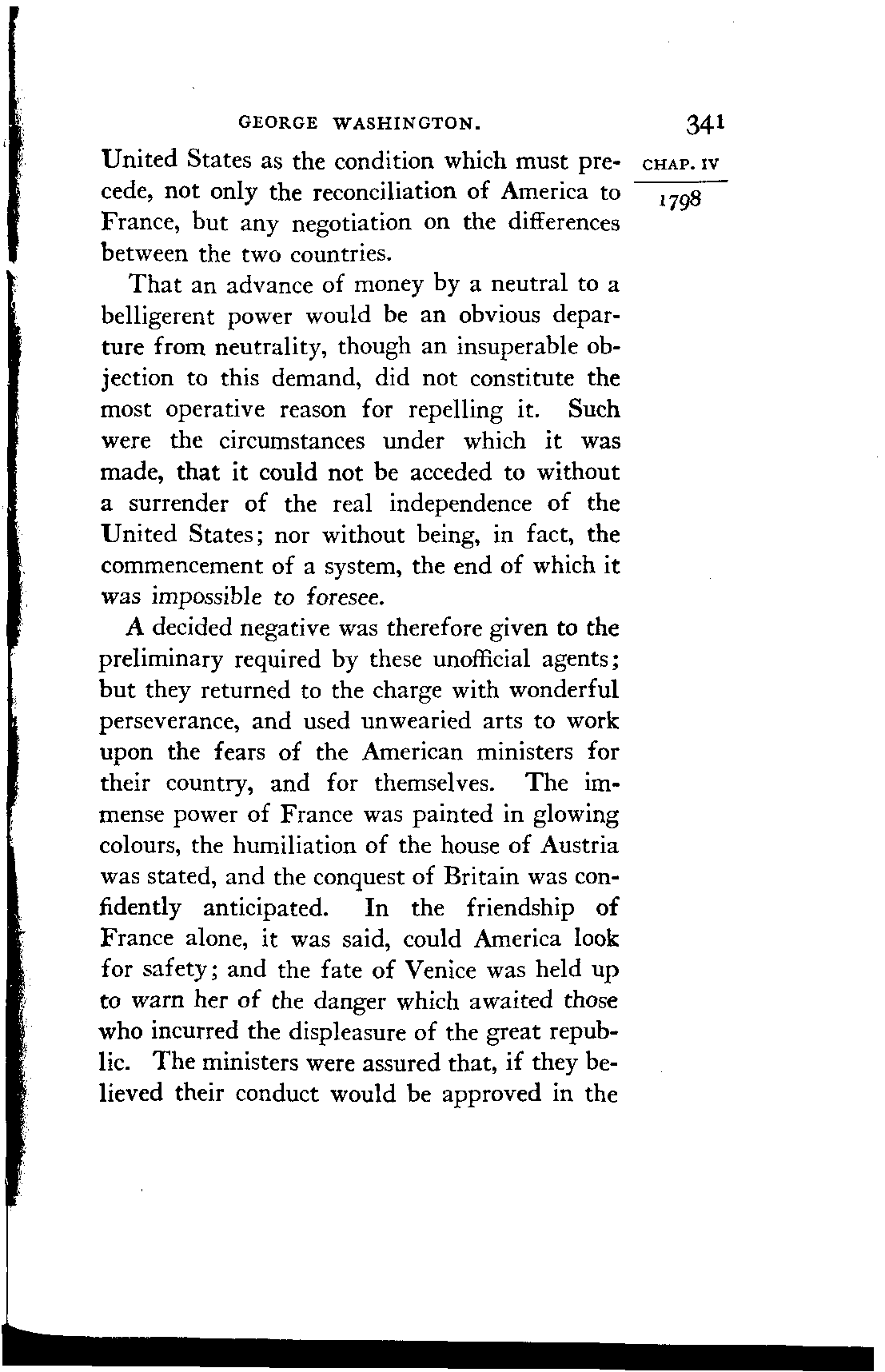 GEORGE WASHINGTON. 341

CHAP. IV

1798

United States as the condition which must precede, not only the reconciliation of America to France, but any negotiation on the differences between the two countries.

That an advance of money by a neutral to a belligerent power would be an obvious departure from neutrality, though an insuperable objection to this demand, did not constitute the most operative reason for repelling it. Such were the circumstances under which it was made, that it could not be acceded to without a surrender of the real independence of the United States; nor without being, in fact, the commencement of a system, the end of which it was impossible to foresee.

A decided negative was therefore given to the preliminary required by these unofficial agents; but they returned to the charge with wonderful perseverance, and used unwearied arts to work upon the fears of the American ministers for their country, and for themselves. The immense power of France was painted in glowing colours, the humiliation of the house of Austria was stated, and the conquest of Britain was confidently anticipated. In the friendship of France alone, it was said, could America look for safety; and the fate of Venice was held up to warn her of the danger which awaited those who incurred the displeasure of the great republic. The ministers were assured that, if they believed their conduct would be approved in the